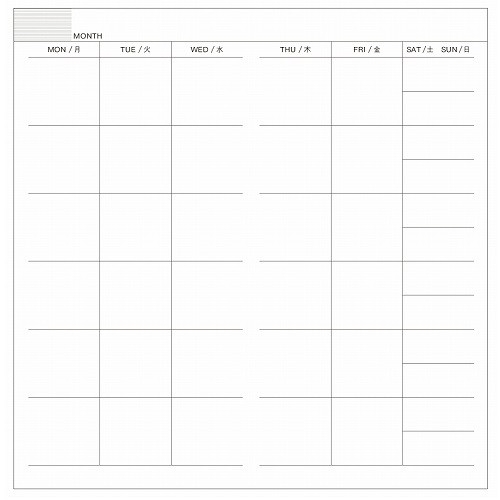 MONTH

| MON / 月 | TUE / 火 | WED / 水 | THU / 木 | FRI / 金 | SAT / 土 SUN / 日 |
|---|---|---|---|---|---|
| | | | | | |
| | | | | | |
| | | | | | |
| | | | | | |
| | | | | | |
| | | | | | |